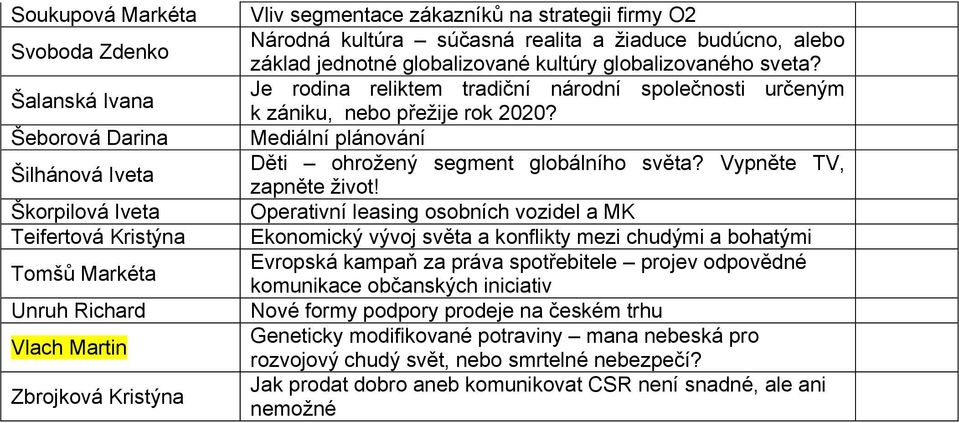 | | | |
|---|---|---|
| Soukupová Markéta | Vliv segmentace zákazníků na strategii firmy O2 | |
| Svoboda Zdenko | Národná kultúra – súčasná realita a žiaduce budúcno, alebo základ jednotné globalizované kultúry globalizovaného sveta? | |
| Šalanská Ivana | Je rodina reliktem tradiční národní společnosti určeným k zániku, nebo přežije rok 2020? | |
| Šeborová Darina | Mediální plánování | |
| Šilhánová Iveta | Děti – ohrožený segment globálního světa? Vypněte TV, zapněte život! | |
| Škorpilová Iveta | Operativní leasing osobních vozidel a MK | |
| Teifertová Kristýna | Ekonomický vývoj světa a konflikty mezi chudými a bohatými | |
| Tomšů Markéta | Evropská kampaň za práva spotřebitele – projev odpovědné komunikace občanských iniciativ | |
| Unruh Richard | Nové formy podpory prodeje na českém trhu | |
| Vlach Martin | Geneticky modifikované potraviny – mana nebeská pro rozvojový chudý svět, nebo smrtelné nebezpečí? | |
| Zbrojková Kristýna | Jak prodat dobro aneb komunikovat CSR není snadné, ale ani nemožné | |